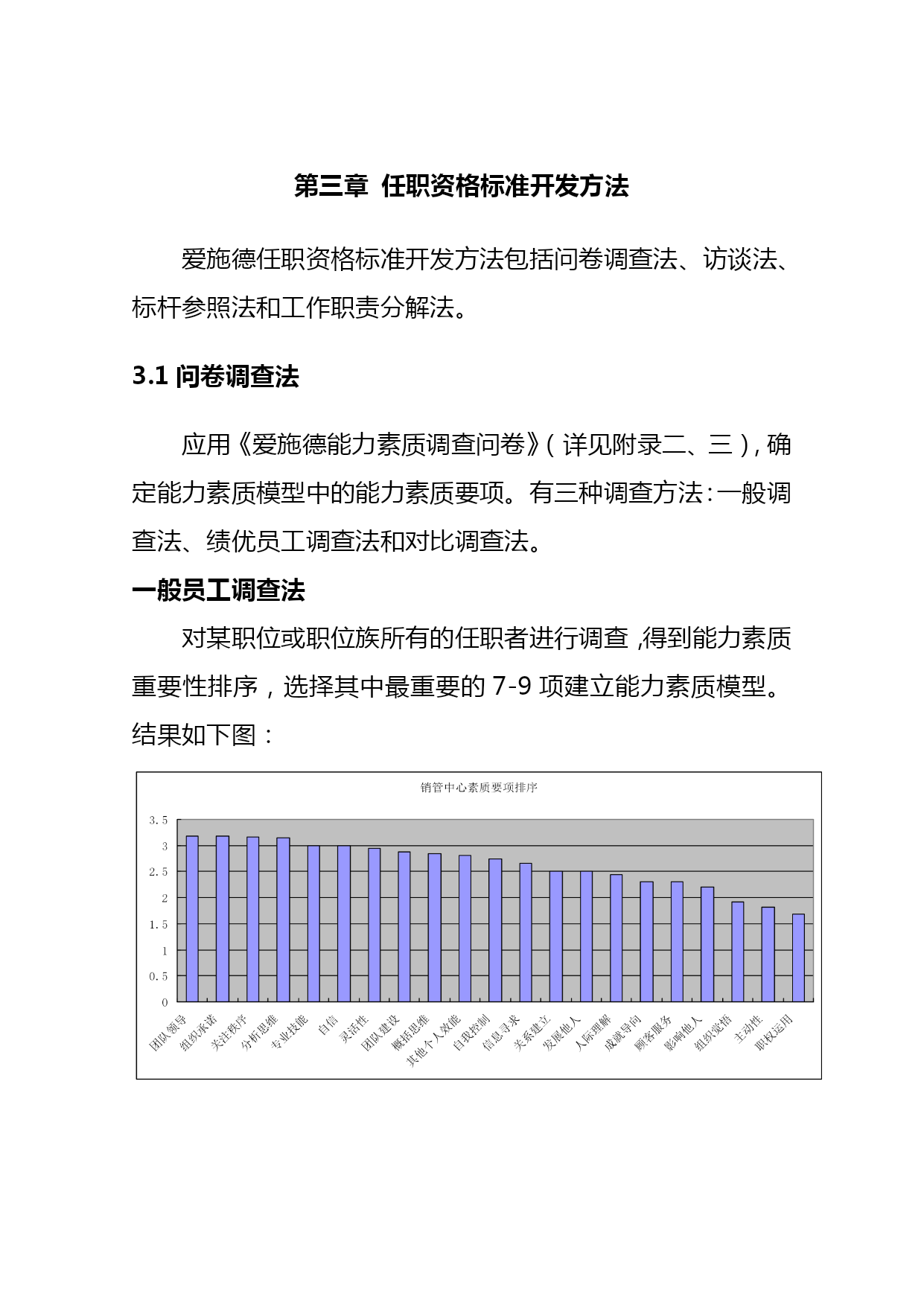 第三章 任职资格标准开发方法

爱施德任职资格标准开发方法包括问卷调查法、访谈法、标杆参照法和工作职责分解法。

3.1 问卷调查法

应用《爱施德能力素质调查问卷》(详见附录二、三),确定能力素质模型中的能力素质要项。有三种调查方法:一般调查法、绩优员工调查法和对比调查法。

一般员工调查法

对某职位或职位族所有的任职者进行调查,得到能力素质重要性排序,选择其中最重要的 7-9 项建立能力素质模型。结果如下图:

销管中心素质要项排序

3.5
3
2.5
2
1.5
1
0.5
0

团队领导 组织承诺 关注秩序 分析思维 专业技能 自信 灵活性 团队建设 概括思维 其他个人效能 自我控制 信息寻求 关系建立 发展他人 人际理解 成就导向 顾客服务 影响他人 组织觉悟 主动性 职权运用